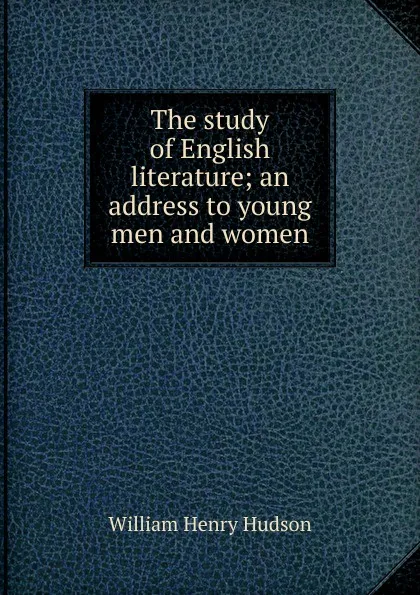 The study of English literature; an address to young men and women

William Henry Hudson